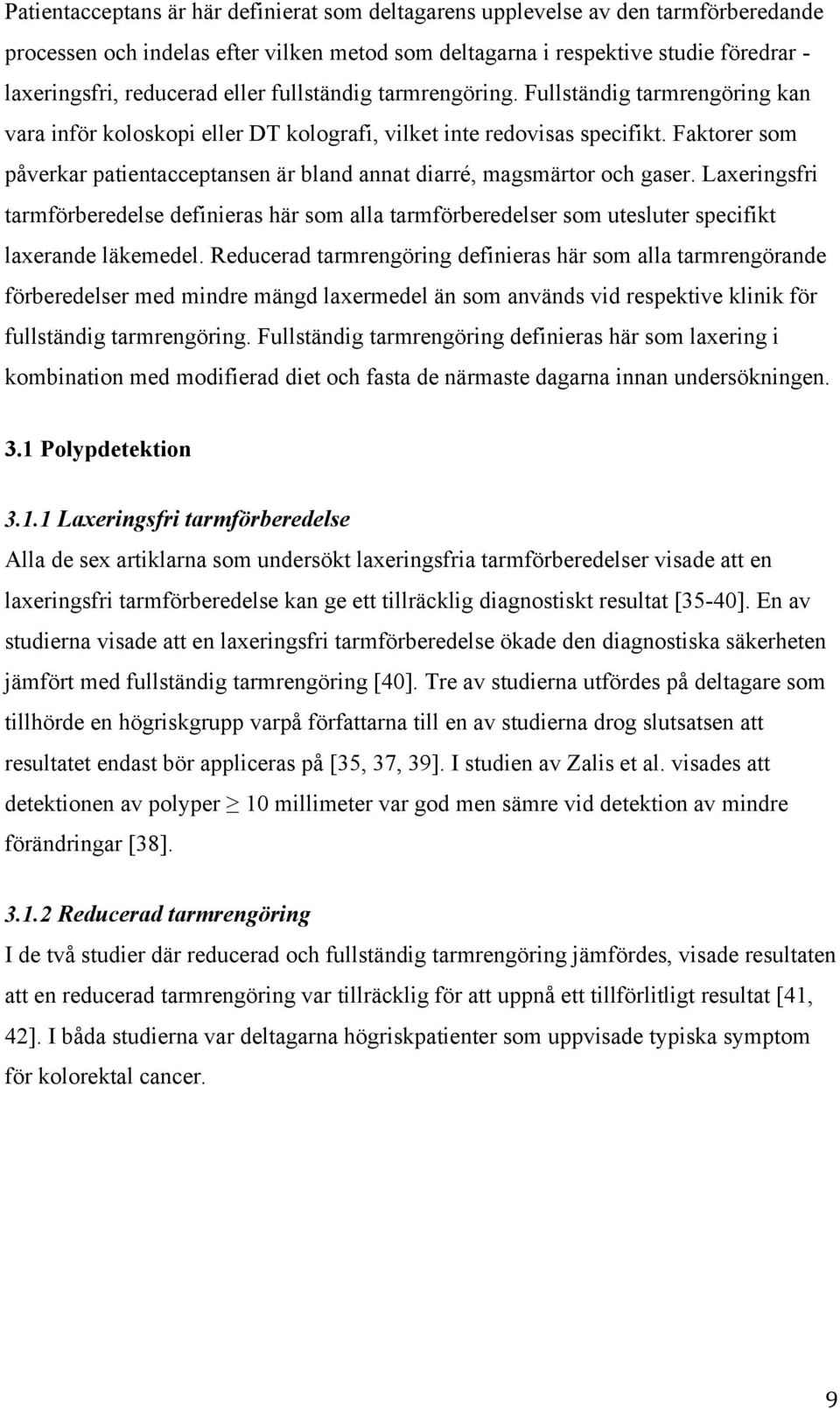 Patientacceptans är här definierat som deltagarens upplevelse av den tarmförberedande processen och indelas efter vilken metod som deltagarna i respektive studie föredrar - laxeringsfri, reducerad eller fullständig tarmrengöring. Fullständig tarmrengöring kan vara inför koloskopi eller DT kolografi, vilket inte redovisas specifikt. Faktorer som påverkar patientacceptansen är bland annat diarré, magsmärtor och gaser. Laxeringsfri tarmförberedelse definieras här som alla tarmförberedelser som utesluter specifikt laxerande läkemedel. Reducerad tarmrengöring definieras här som alla tarmrengörande förberedelser med mindre mängd laxermedel än som används vid respektive klinik för fullständig tarmrengöring. Fullständig tarmrengöring definieras här som laxering i kombination med modifierad diet och fasta de närmaste dagarna innan undersökningen.

3.1 Polypdetektion

3.1.1 Laxeringsfri tarmförberedelse

Alla de sex artiklarna som undersökt laxeringsfria tarmförberedelser visade att en laxeringsfri tarmförberedelse kan ge ett tillräcklig diagnostiskt resultat [35-40]. En av studierna visade att en laxeringsfri tarmförberedelse ökade den diagnostiska säkerheten jämfört med fullständig tarmrengöring [40]. Tre av studierna utfördes på deltagare som tillhörde en högriskgrupp varpå författarna till en av studierna drog slutsatsen att resultatet endast bör appliceras på [35, 37, 39]. I studien av Zalis et al. visades att detektionen av polyper $\geq$ 10 millimeter var god men sämre vid detektion av mindre förändringar [38].

3.1.2 Reducerad tarmrengöring

I de två studier där reducerad och fullständig tarmrengöring jämfördes, visade resultaten att en reducerad tarmrengöring var tillräcklig för att uppnå ett tillförlitligt resultat [41, 42]. I båda studierna var deltagarna högriskpatienter som uppvisade typiska symptom för kolorektal cancer.

9